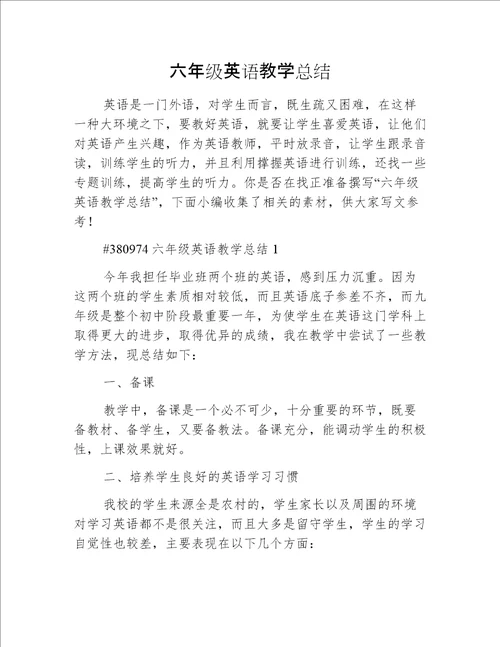 六年级英语教学总结

英语是一门外语，对学生而言，既生疏又困难，在这样一种大环境之下，要教好英语，就要让学生喜爱英语，让他们对英语产生兴趣，作为英语教师，平时放录音，让学生跟录音读，训练学生的听力，并且利用撑握英语进行训练，还找一些专题训练，提高学生的听力。你是否在找正准备撰写“六年级英语教学总结”，下面小编收集了相关的素材，供大家写文参考！

#380974 六年级英语教学总结 1

今年我担任毕业班两个班的英语，感到压力沉重。因为这两个班的学生素质相对较低，而且英语底子参差不齐，而九年级是整个初中阶段最重要一年，为使学生在英语这门学科上取得更大的进步，取得优异的成绩，我在教学中尝试了一些教学方法，现总结如下：

一、备课

教学中，备课是一个必不可少，十分重要的环节，既要备教材、备学生，又要备教法。备课充分，能调动学生的积极性，上课效果就好。

二、培养学生良好的英语学习习惯

我校的学生来源全是农村的，学生家长以及周围的环境对学习英语都不是很关注，而且大多是留守学生，学生的学习自觉性也较差，主要表现在以下几个方面：